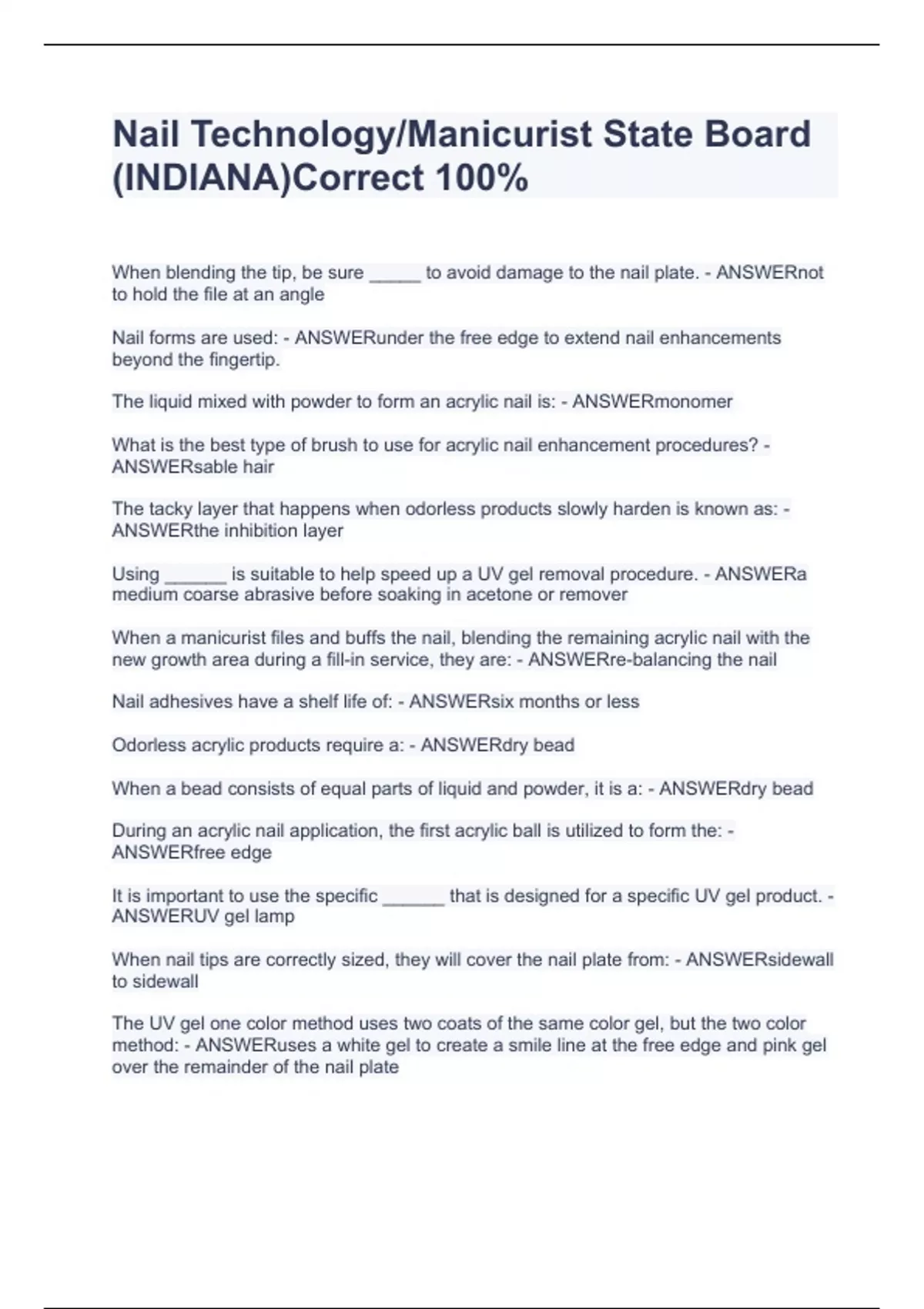 Nail Technology/Manicurist State Board (INDIANA)Correct 100%

When blending the tip, be sure _____ to avoid damage to the nail plate. - ANSWERnot to hold the file at an angle

Nail forms are used: - ANSWERunder the free edge to extend nail enhancements beyond the fingertip.

The liquid mixed with powder to form an acrylic nail is: - ANSWERmonomer

What is the best type of brush to use for acrylic nail enhancement procedures? - ANSWERsable hair

The tacky layer that happens when odorless products slowly harden is known as: - ANSWERthe inhibition layer

Using ______ is suitable to help speed up a UV gel removal procedure. - ANSWERa medium coarse abrasive before soaking in acetone or remover

When a manicurist files and buffs the nail, blending the remaining acrylic nail with the new growth area during a fill-in service, they are: - ANSWERre-balancing the nail

Nail adhesives have a shelf life of: - ANSWERsix months or less

Odorless acrylic products require a: - ANSWERdry bead

When a bead consists of equal parts of liquid and powder, it is a: - ANSWERdry bead

During an acrylic nail application, the first acrylic ball is utilized to form the: - ANSWERfree edge

It is important to use the specific ______ that is designed for a specific UV gel product. - ANSWERUV gel lamp

When nail tips are correctly sized, they will cover the nail plate from: - ANSWERsidewall to sidewall

The UV gel one color method uses two coats of the same color gel, but the two color method: - ANSWERuses a white gel to create a smile line at the free edge and pink gel over the remainder of the nail plate